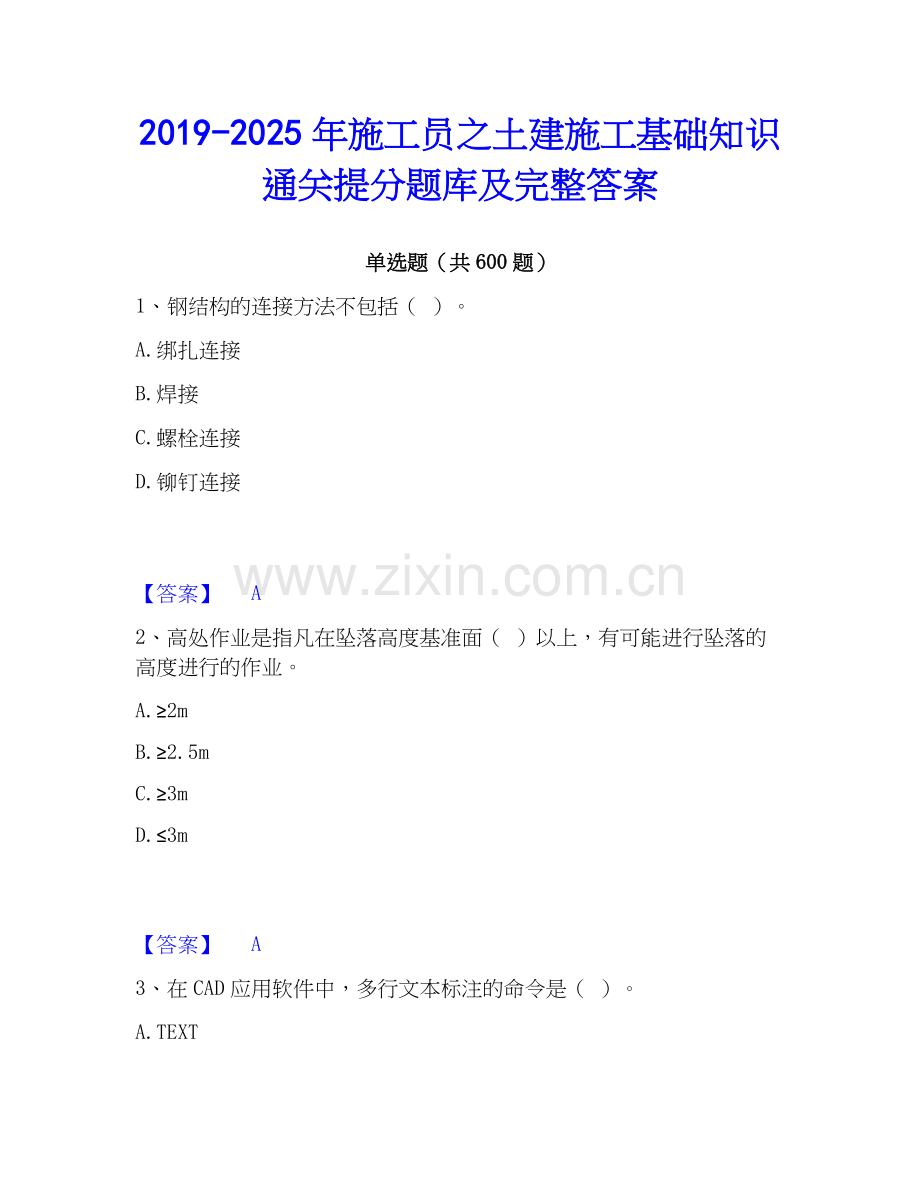 2019-2025年施工员之土建施工基础知识通关提分题库及完整答案

单选题（共600题）

1、钢结构的连接方法不包括（ ）。

A.绑扎连接

B.焊接

C.螺栓连接

D.铆钉连接

【答案】 A

2、高处作业是指凡在坠落高度基准面（ ）以上，有可能进行坠落的高度进行的作业。

A.≥2m

B.≥2.5m

C.≥3m

D.≤3m

【答案】 A

3、在CAD应用软件中，多行文本标注的命令是（ ）。

A.TEXT

www.zixin.com.cn